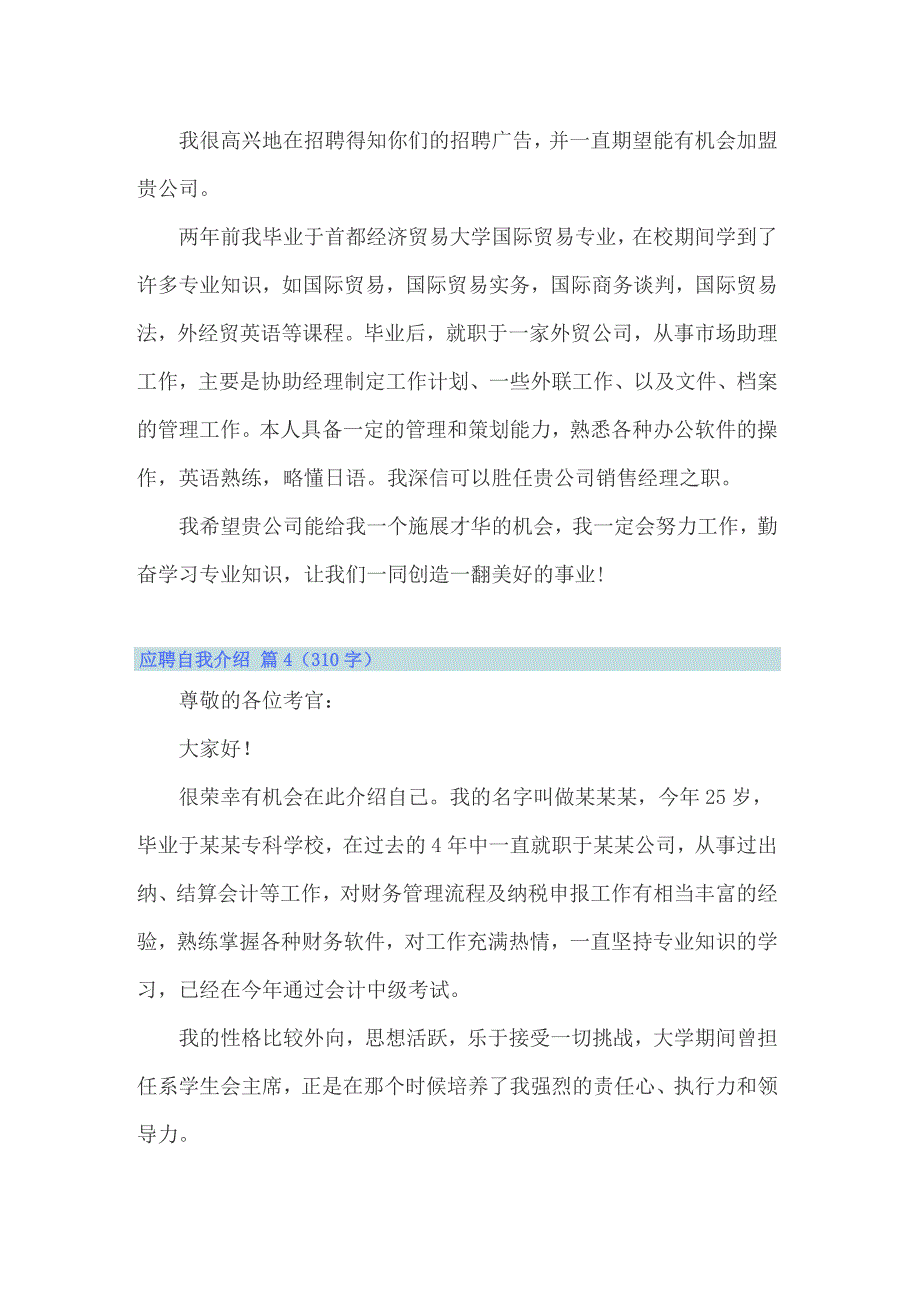 我很高兴地在招聘得知你们的招聘广告，并一直期望能有机会加盟贵公司。

两年前我毕业于首都经济贸易大学国际贸易专业，在校期间学到了许多专业知识，如国际贸易，国际贸易实务，国际商务谈判，国际贸易法，外经贸英语等课程。毕业后，就职于一家外贸公司，从事市场助理工作，主要是协助经理制定工作计划、一些外联工作、以及文件、档案的管理工作。本人具备一定的管理和策划能力，熟悉各种办公软件的操作，英语熟练，略懂日语。我深信可以胜任贵公司销售经理之职。

我希望贵公司能给我一个施展才华的机会，我一定会努力工作，勤奋学习专业知识，让我们一同创造一翻美好的事业！

应聘自我介绍 篇4（310字）

尊敬的各位考官：

大家好！

很荣幸有机会在此介绍自己。我的名字叫做某某某，今年25岁，毕业于某某专科学校，在过去的4年中一直就职于某某公司，从事过出纳、结算会计等工作，对财务管理流程及纳税申报工作有相当丰富的经验，熟练掌握各种财务软件，对工作充满热情，一直坚持专业知识的学习，已经在今年通过会计中级考试。

我的性格比较外向，思想活跃，乐于接受一切挑战，大学期间曾担任系学生会主席，正是在那个时候培养了我强烈的责任心、执行力和领导力。